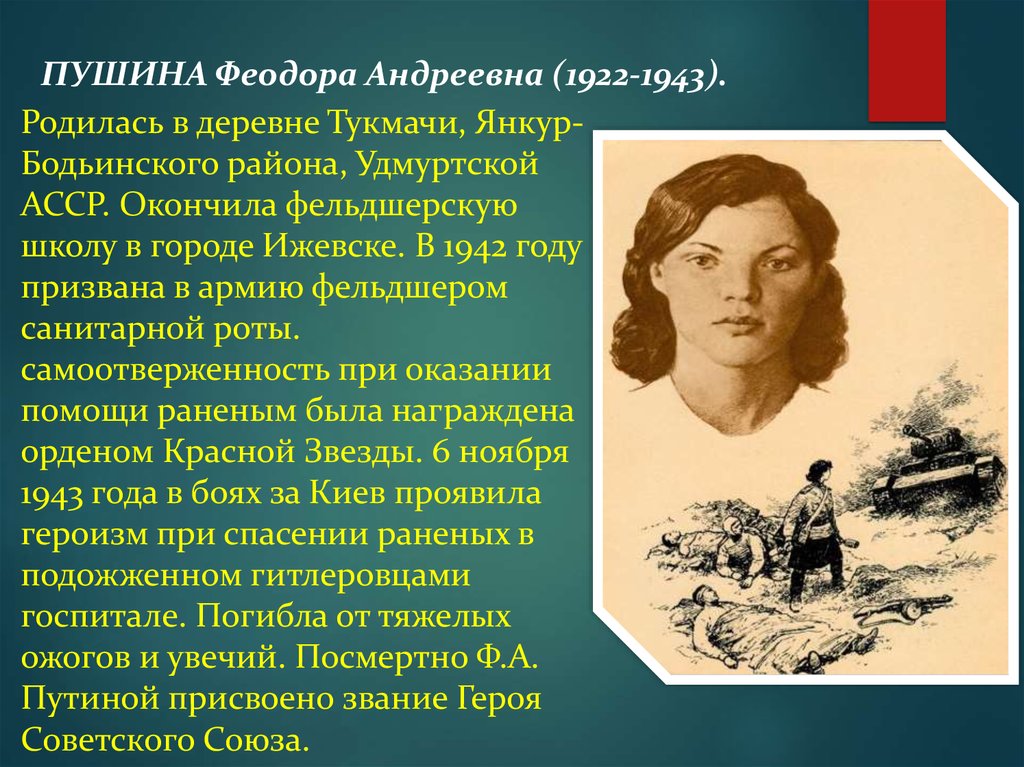 ПУШИНА Феодора Андреевна (1922-1943).

Родилась в деревне Тукмачи, Янкур-Бодьинского района, Удмуртской АССР. Окончила фельдшерскую школу в городе Ижевске. В 1942 году призвана в армию фельдшером санитарной роты. самоотверженность при оказании помощи раненым была награждена орденом Красной Звезды. 6 ноября 1943 года в боях за Киев проявила героизм при спасении раненых в подожженном гитлеровцами госпитале. Погибла от тяжелых ожогов и увечий. Посмертно Ф.А. Путиной присвоено звание Героя Советского Союза.